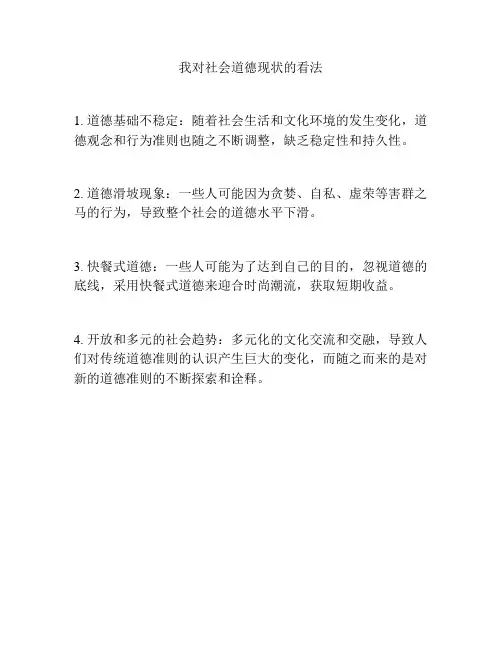 我对社会道德现状的看法

1. 道德基础不稳定：随着社会生活和文化环境的发生变化，道德观念和行为准则也随之不断调整，缺乏稳定性和持久性。

2. 道德滑坡现象：一些人可能因为贪婪、自私、虚荣等害群之马的行为，导致整个社会的道德水平下滑。

3. 快餐式道德：一些人可能为了达到自己的目的，忽视道德的底线，采用快餐式道德来迎合时尚潮流，获取短期收益。

4. 开放和多元的社会趋势：多元化的文化交流和交融，导致人们对传统道德准则的认识产生巨大的变化，而随之而来的是对新的道德准则的不断探索和诠释。